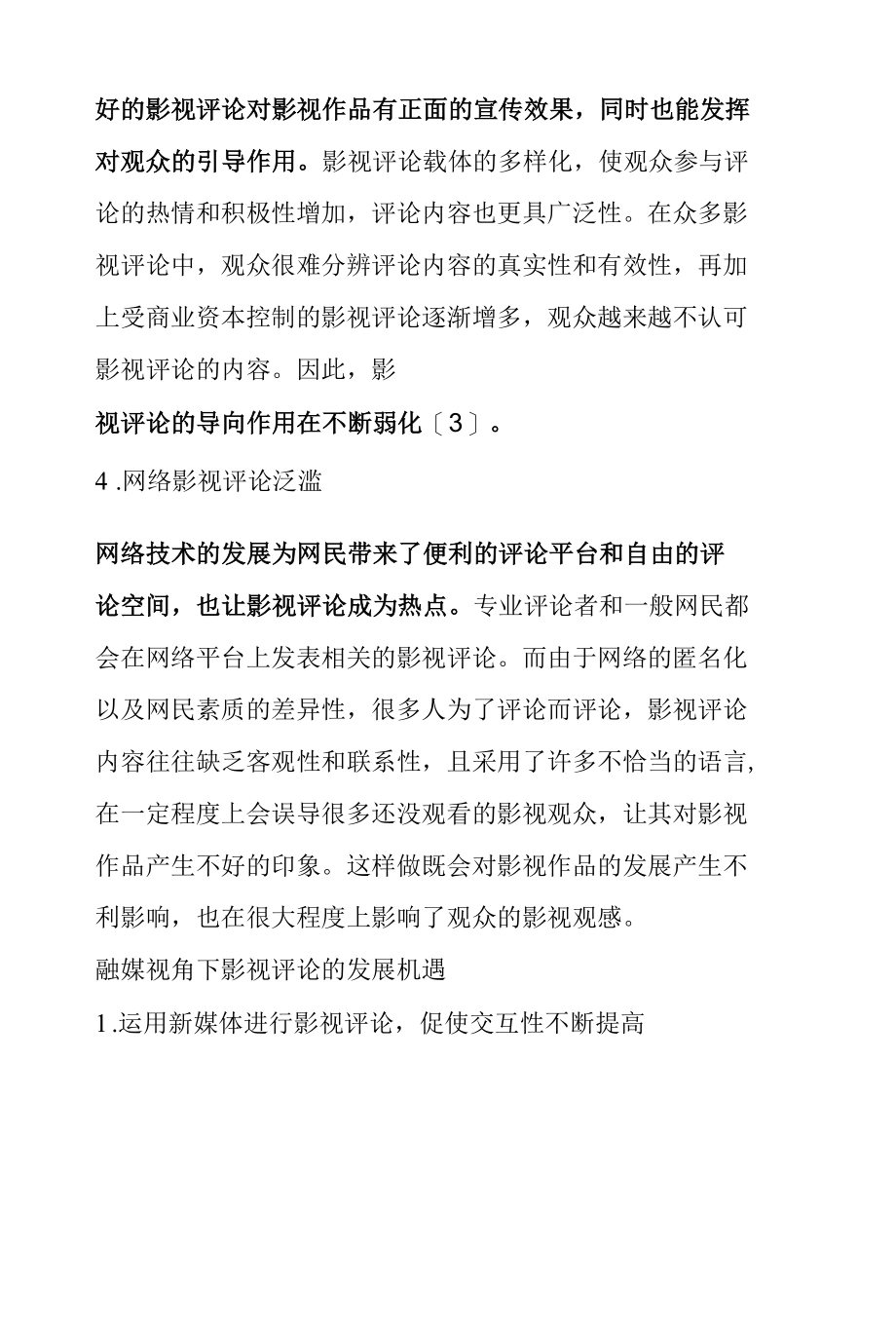 好的影视评论对影视作品有正面的宣传效果，同时也能发挥对观众的引导作用。影视评论载体的多样化，使观众参与评论的热情和积极性增加，评论内容也更具广泛性。在众多影视评论中，观众很难分辨评论内容的真实性和有效性，再加上受商业资本控制的影视评论逐渐增多，观众越来越不认可影视评论的内容。因此，影

视评论的导向作用在不断弱化〔3〕。

4 .网络影视评论泛滥

网络技术的发展为网民带来了便利的评论平台和自由的评论空间，也让影视评论成为热点。专业评论者和一般网民都会在网络平台上发表相关的影视评论。而由于网络的匿名化以及网民素质的差异性，很多人为了评论而评论，影视评论内容往往缺乏客观性和联系性，且采用了许多不恰当的语言,在一定程度上会误导很多还没观看的影视观众，让其对影视作品产生不好的印象。这样做既会对影视作品的发展产生不利影响，也在很大程度上影响了观众的影视观感。

融媒视角下影视评论的发展机遇

1.运用新媒体进行影视评论，促使交互性不断提高